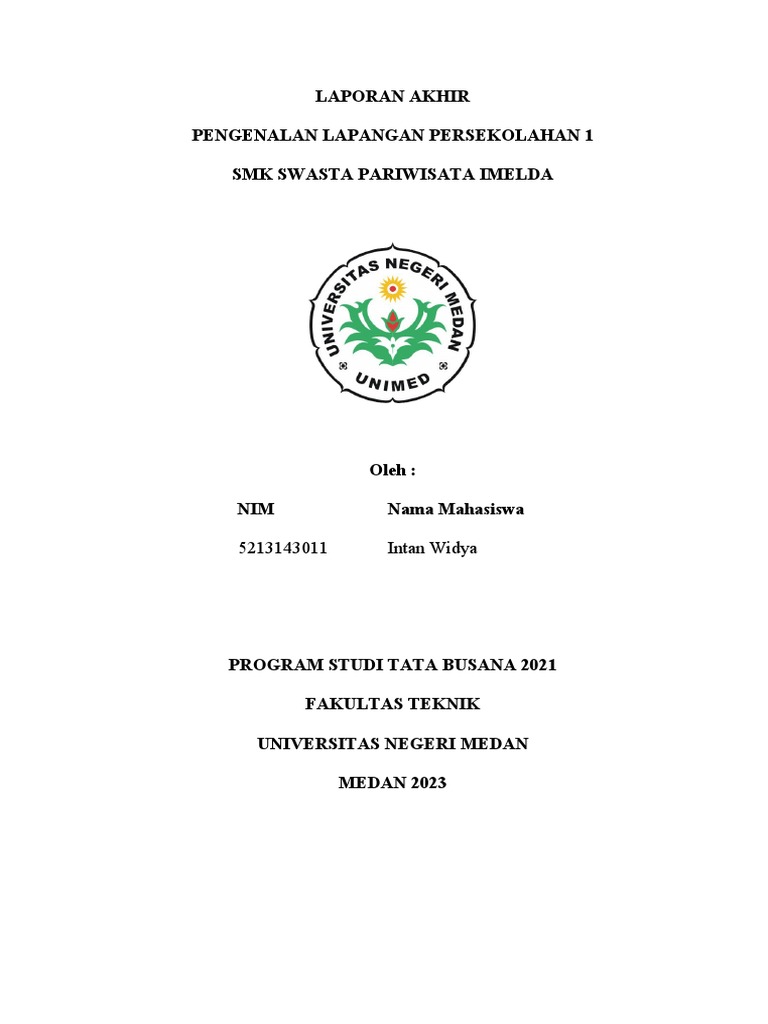 LAPORAN AKHIR

PENGENALAN LAPANGAN PERSEKOLAHAN 1

SMK SWASTA PARIWISATA IMELDA

UNIVERSITAS NEGERI MEDAN

UNIMED

Oleh :

| NIM | Nama Mahasiswa |
|---|---|
| 5213143011 | Intan Widya |

PROGRAM STUDI TATA BUSANA 2021

FAKULTAS TEKNIK

UNIVERSITAS NEGERI MEDAN

MEDAN 2023